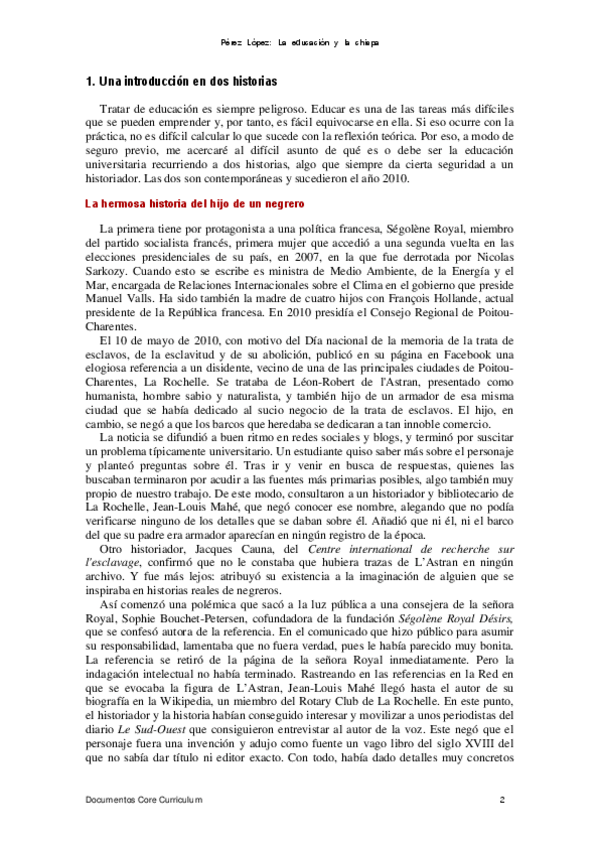 Pérez López: La educación y la chispa

1. Una introducción en dos historias

Tratar de educación es siempre peligroso. Educar es una de las tareas más difíciles que se pueden emprender y, por tanto, es fácil equivocarse en ella. Si eso ocurre con la práctica, no es difícil calcular lo que sucede con la reflexión teórica. Por eso, a modo de seguro previo, me acercaré al difícil asunto de qué es o debe ser la educación universitaria recurriendo a dos historias, algo que siempre da cierta seguridad a un historiador. Las dos son contemporáneas y sucedieron el año 2010.

La hermosa historia del hijo de un negrero

La primera tiene por protagonista a una política francesa, Ségolène Royal, miembro del partido socialista francés, primera mujer que accedió a una segunda vuelta en las elecciones presidenciales de su país, en 2007, en la que fue derrotada por Nicolas Sarkozy. Cuando esto se escribe es ministra de Medio Ambiente, de la Energía y el Mar, encargada de Relaciones Internacionales sobre el Clima en el gobierno que preside Manuel Valls. Ha sido también la madre de cuatro hijos con François Hollande, actual presidente de la República francesa. En 2010 presidía el Consejo Regional de Poitou-Charentes.

El 10 de mayo de 2010, con motivo del Día nacional de la memoria de la trata de esclavos, de la esclavitud y de su abolición, publicó en su página en Facebook una elogiosa referencia a un disidente, vecino de una de las principales ciudades de Poitou-Charentes, La Rochelle. Se trataba de Léon-Robert de l'Astran, presentado como humanista, hombre sabio y naturalista, y también hijo de un armador de esa misma ciudad que se había dedicado al sucio negocio de la trata de esclavos. El hijo, en cambio, se negó a que los barcos que heredaba se dedicaran a tan innoble comercio.

La noticia se difundió a buen ritmo en redes sociales y blogs, y terminó por suscitar un problema típicamente universitario. Un estudiante quiso saber más sobre el personaje y planteó preguntas sobre él. Tras ir y venir en busca de respuestas, quienes las buscaban terminaron por acudir a las fuentes más primarias posibles, algo también muy propio de nuestro trabajo. De este modo, consultaron a un historiador y bibliotecario de La Rochelle, Jean-Louis Mahé, que negó conocer ese nombre, alegando que no podía verificarse ninguno de los detalles que se daban sobre él. Añadió que ni él, ni el barco del que su padre era armador aparecían en ningún registro de la época.

Otro historiador, Jacques Cauna, del Centre international de recherche sur l'esclavage, confirmó que no le constaba que hubiera trazas de L'Astran en ningún archivo. Y fue más lejos: atribuyó su existencia a la imaginación de alguien que se inspiraba en historias reales de negreros.

Así comenzó una polémica que sacó a la luz pública a una consejera de la señora Royal, Sophie Bouchet-Petersen, cofundadora de la fundación Ségolène Royal Désirs, que se confesó autora de la referencia. En el comunicado que hizo público para asumir su responsabilidad, lamentaba que no fuera verdad, pues le había parecido muy bonita. La referencia se retiró de la página de la señora Royal inmediatamente. Pero la indagación intelectual no había terminado. Rastreando en las referencias en la Red en que se evocaba la figura de L'Astran, Jean-Louis Mahé llegó hasta el autor de su biografía en la Wikipedia, un miembro del Rotary Club de La Rochelle. En este punto, el historiador y la historia habían conseguido interesar y movilizar a unos periodistas del diario Le Sud-Ouest que consiguieron entrevistar al autor de la voz. Este negó que el personaje fuera una invención y adujo como fuente un vago libro del siglo XVIII del que no sabía dar título ni editor exacto. Con todo, había dado detalles muy concretos

Documentos Core Curriculum 2